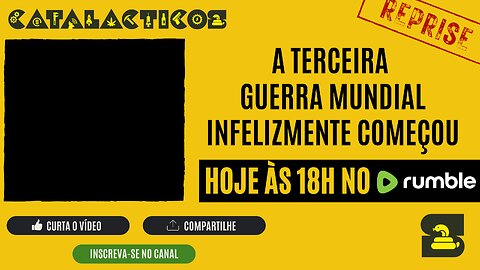 CATALACTICOS

REPRISE

A TERCEIRA GUERRA MUNDIAL INFELIZMENTE COMEÇOU

HOJE ÀS 18H NO rumble

CURTA O VÍDEO

COMPARTILHE

INSCREVA-SE NO CANAL